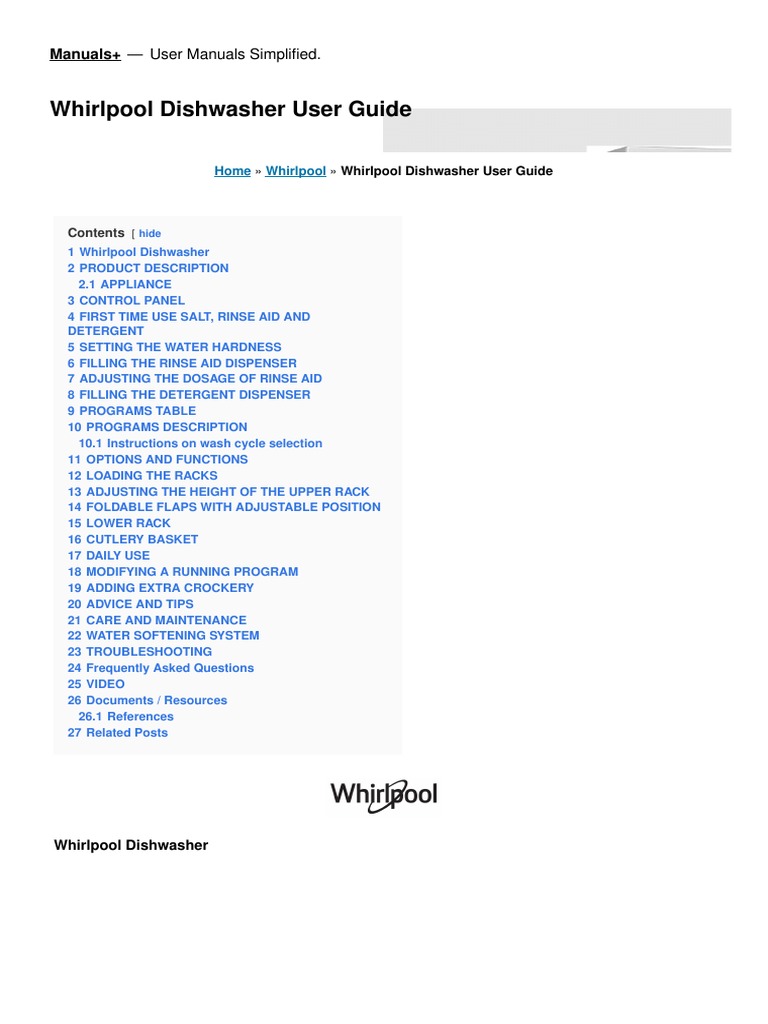 Manuals+ — User Manuals Simplified.

Whirlpool Dishwasher User Guide

Home » Whirlpool » Whirlpool Dishwasher User Guide

Contents [ hide
1 Whirlpool Dishwasher
2 PRODUCT DESCRIPTION
2.1 APPLIANCE
3 CONTROL PANEL
4 FIRST TIME USE SALT, RINSE AID AND DETERGENT
5 SETTING THE WATER HARDNESS
6 FILLING THE RINSE AID DISPENSER
7 ADJUSTING THE DOSAGE OF RINSE AID
8 FILLING THE DETERGENT DISPENSER
9 PROGRAMS TABLE
10 PROGRAMS DESCRIPTION
10.1 Instructions on wash cycle selection
11 OPTIONS AND FUNCTIONS
12 LOADING THE RACKS
13 ADJUSTING THE HEIGHT OF THE UPPER RACK
14 FOLDABLE FLAPS WITH ADJUSTABLE POSITION
15 LOWER RACK
16 CUTLERY BASKET
17 DAILY USE
18 MODIFYING A RUNNING PROGRAM
19 ADDING EXTRA CROCKERY
20 ADVICE AND TIPS
21 CARE AND MAINTENANCE
22 WATER SOFTENING SYSTEM
23 TROUBLESHOOTING
24 Frequently Asked Questions
25 VIDEO
26 Documents / Resources
26.1 References
27 Related Posts

Whirlpool

Whirlpool Dishwasher